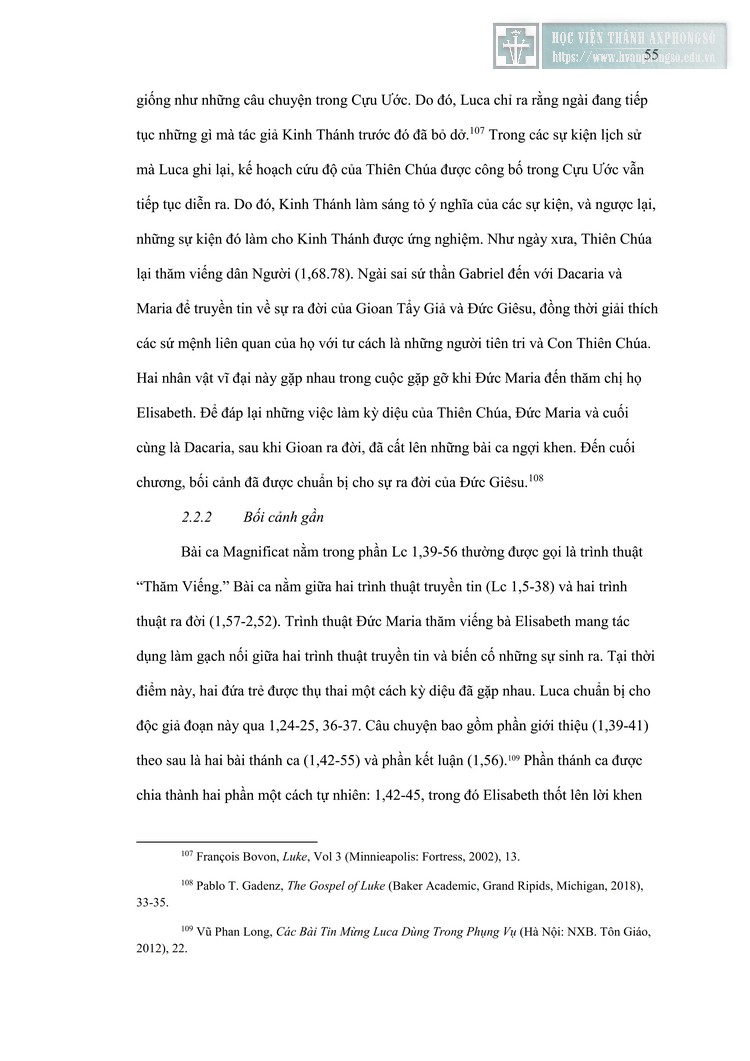 HỌC VIỆN THÁNH ANPHONGSÔ
https://www.hvanphongso.edu.vn
55

giống như những câu chuyện trong Cựu Ước. Do đó, Luca chỉ ra rằng ngài đang tiếp tục những gì mà tác giả Kinh Thánh trước đó đã bỏ dở.$^{107}$ Trong các sự kiện lịch sử mà Luca ghi lại, kế hoạch cứu độ của Thiên Chúa được công bố trong Cựu Ước vẫn tiếp tục diễn ra. Do đó, Kinh Thánh làm sáng tỏ ý nghĩa của các sự kiện, và ngược lại, những sự kiện đó làm cho Kinh Thánh được ứng nghiệm. Như ngày xưa, Thiên Chúa lại thăm viếng dân Người (1,68.78). Ngài sai sứ thần Gabriel đến với Dacaria và Maria để truyền tin về sự ra đời của Gioan Tẩy Giả và Đức Giêsu, đồng thời giải thích các sứ mệnh liên quan của họ với tư cách là những người tiên tri và Con Thiên Chúa. Hai nhân vật vĩ đại này gặp nhau trong cuộc gặp gỡ khi Đức Maria đến thăm chị họ Elisabeth. Để đáp lại những việc làm kỳ diệu của Thiên Chúa, Đức Maria và cuối cùng là Dacaria, sau khi Gioan ra đời, đã cất lên những bài ca ngợi khen. Đến cuối chương, bối cảnh đã được chuẩn bị cho sự ra đời của Đức Giêsu.$^{108}$

2.2.2 Bối cảnh gần

Bài ca Magnificat nằm trong phần Lc 1,39-56 thường được gọi là trình thuật “Thăm Viếng.” Bài ca nằm giữa hai trình thuật truyền tin (Lc 1,5-38) và hai trình thuật ra đời (1,57-2,52). Trình thuật Đức Maria thăm viếng bà Elisabeth mang tác dụng làm gạch nối giữa hai trình thuật truyền tin và biến cố những sự sinh ra. Tại thời điểm này, hai đứa trẻ được thụ thai một cách kỳ diệu đã gặp nhau. Luca chuẩn bị cho độc giả đoạn này qua 1,24-25, 36-37. Câu chuyện bao gồm phần giới thiệu (1,39-41) theo sau là hai bài thánh ca (1,42-55) và phần kết luận (1,56).$^{109}$ Phần thánh ca được chia thành hai phần một cách tự nhiên: 1,42-45, trong đó Elisabeth thốt lên lời khen

$^{107}$ François Bovon, Luke, Vol 3 (Minnieapolis: Fortress, 2002), 13.

$^{108}$ Pablo T. Gadenz, The Gospel of Luke (Baker Academic, Grand Ripids, Michigan, 2018), 33-35.

$^{109}$ Vũ Phan Long, Các Bài Tin Mừng Luca Dùng Trong Phụng Vụ (Hà Nội: NXB. Tôn Giáo, 2012), 22.